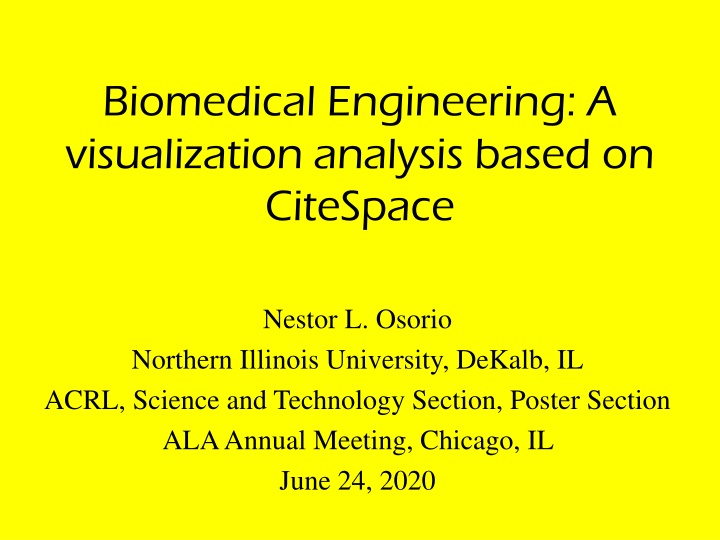 Biomedical Engineering: A visualization analysis based on CiteSpace

Nestor L. Osorio
Northern Illinois University, DeKalb, IL
ACRL, Science and Technology Section, Poster Section
ALA Annual Meeting, Chicago, IL
June 24, 2020